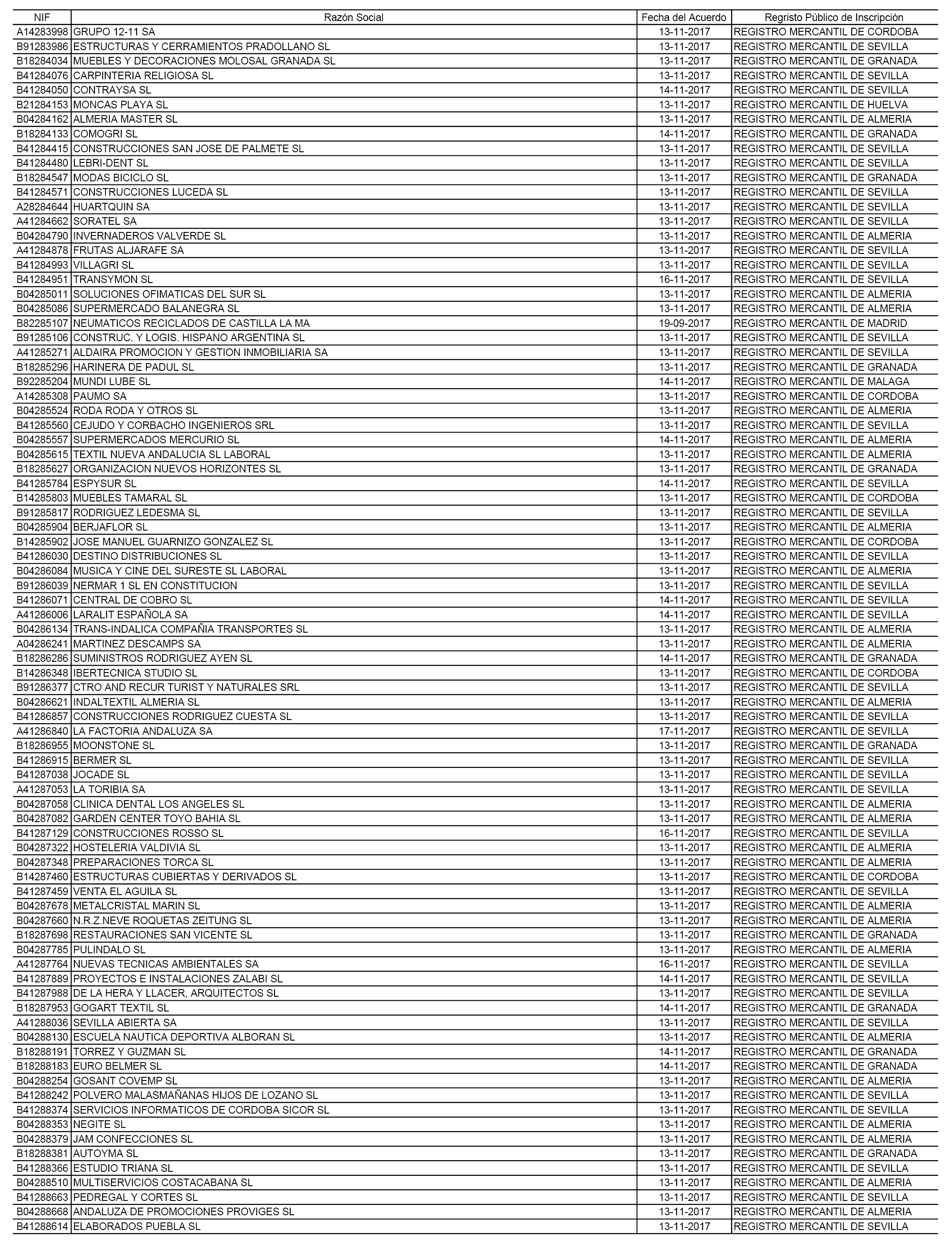 | NIF | Razón Social | Fecha del Acuerdo | Regristo Público de Inscripción |
|---|---|---|---|
| A14283998 | GRUPO 12-11 SA | 13-11-2017 | REGISTRO MERCANTIL DE CORDOBA |
| B91283986 | ESTRUCTURAS Y CERRAMIENTOS PRADOLLANO SL | 13-11-2017 | REGISTRO MERCANTIL DE SEVILLA |
| B18284034 | MUEBLES Y DECORACIONES MOLOSAL GRANADA SL | 13-11-2017 | REGISTRO MERCANTIL DE GRANADA |
| B41284076 | CARPINTERIA RELIGIOSA SL | 13-11-2017 | REGISTRO MERCANTIL DE SEVILLA |
| B41284050 | CONTRAYSA SL | 14-11-2017 | REGISTRO MERCANTIL DE SEVILLA |
| B21284153 | MONCAS PLAYA SL | 13-11-2017 | REGISTRO MERCANTIL DE HUELVA |
| B04284162 | ALMERIA MASTER SL | 13-11-2017 | REGISTRO MERCANTIL DE ALMERIA |
| B18284133 | COMOGRI SL | 14-11-2017 | REGISTRO MERCANTIL DE GRANADA |
| B41284415 | CONSTRUCCIONES SAN JOSE DE PALMETE SL | 13-11-2017 | REGISTRO MERCANTIL DE SEVILLA |
| B41284480 | LEBRI-DENT SL | 13-11-2017 | REGISTRO MERCANTIL DE SEVILLA |
| B18284547 | MODAS BICICLO SL | 13-11-2017 | REGISTRO MERCANTIL DE GRANADA |
| B41284571 | CONSTRUCCIONES LUCEDA SL | 13-11-2017 | REGISTRO MERCANTIL DE SEVILLA |
| A28284644 | HUARTQUIN SA | 13-11-2017 | REGISTRO MERCANTIL DE SEVILLA |
| A41284662 | SORATEL SA | 13-11-2017 | REGISTRO MERCANTIL DE SEVILLA |
| B04284790 | INVERNADEROS VALVERDE SL | 13-11-2017 | REGISTRO MERCANTIL DE ALMERIA |
| A41284878 | FRUTAS ALJARAFE SA | 13-11-2017 | REGISTRO MERCANTIL DE SEVILLA |
| B41284993 | VILLAGRI SL | 13-11-2017 | REGISTRO MERCANTIL DE SEVILLA |
| B41284951 | TRANSYMON SL | 16-11-2017 | REGISTRO MERCANTIL DE SEVILLA |
| B04285011 | SOLUCIONES OFIMATICAS DEL SUR SL | 13-11-2017 | REGISTRO MERCANTIL DE ALMERIA |
| B04285086 | SUPERMERCADO BALANEGRA SL | 13-11-2017 | REGISTRO MERCANTIL DE ALMERIA |
| B82285107 | NEUMATICOS RECICLADOS DE CASTILLA LA MA | 19-09-2017 | REGISTRO MERCANTIL DE MADRID |
| B91285106 | CONSTRUC. Y LOGIS. HISPANO ARGENTINA SL | 13-11-2017 | REGISTRO MERCANTIL DE SEVILLA |
| A41285271 | ALDAIRA PROMOCION Y GESTION INMOBILIARIA SA | 13-11-2017 | REGISTRO MERCANTIL DE SEVILLA |
| B18285296 | HARINERA DE PADUL SL | 13-11-2017 | REGISTRO MERCANTIL DE GRANADA |
| B92285204 | MUNDI LUBE SL | 14-11-2017 | REGISTRO MERCANTIL DE MALAGA |
| A14285308 | PAUMO SA | 13-11-2017 | REGISTRO MERCANTIL DE CORDOBA |
| B04285524 | RODA RODA Y OTROS SL | 13-11-2017 | REGISTRO MERCANTIL DE ALMERIA |
| B41285560 | CEJUDO Y CORBACHO INGENIEROS SRL | 13-11-2017 | REGISTRO MERCANTIL DE SEVILLA |
| B04285557 | SUPERMERCADOS MERCURIO SL | 14-11-2017 | REGISTRO MERCANTIL DE ALMERIA |
| B04285615 | TEXTIL NUEVA ANDALUCIA SL LABORAL | 13-11-2017 | REGISTRO MERCANTIL DE ALMERIA |
| B18285627 | ORGANIZACION NUEVOS HORIZONTES SL | 13-11-2017 | REGISTRO MERCANTIL DE GRANADA |
| B41285784 | ESPYSUR SL | 14-11-2017 | REGISTRO MERCANTIL DE SEVILLA |
| B14285803 | MUEBLES TAMARAL SL | 13-11-2017 | REGISTRO MERCANTIL DE CORDOBA |
| B91285817 | RODRIGUEZ LEDESMA SL | 13-11-2017 | REGISTRO MERCANTIL DE SEVILLA |
| B04285904 | BERJAFLOR SL | 13-11-2017 | REGISTRO MERCANTIL DE ALMERIA |
| B14285902 | JOSE MANUEL GUARNIZO GONZALEZ SL | 13-11-2017 | REGISTRO MERCANTIL DE CORDOBA |
| B41286030 | DESTINO DISTRIBUCIONES SL | 13-11-2017 | REGISTRO MERCANTIL DE SEVILLA |
| B04286084 | MUSICA Y CINE DEL SURESTE SL LABORAL | 13-11-2017 | REGISTRO MERCANTIL DE ALMERIA |
| B91286039 | NERMAR 1 SL EN CONSTITUCION | 13-11-2017 | REGISTRO MERCANTIL DE SEVILLA |
| B41286071 | CENTRAL DE COBRO SL | 14-11-2017 | REGISTRO MERCANTIL DE SEVILLA |
| A41286006 | LARALIT ESPAÑOLA SA | 14-11-2017 | REGISTRO MERCANTIL DE SEVILLA |
| B04286134 | TRANS-INDALICA COMPAÑIA TRANSPORTES SL | 13-11-2017 | REGISTRO MERCANTIL DE ALMERIA |
| A04286241 | MARTINEZ DESCAMPS SA | 13-11-2017 | REGISTRO MERCANTIL DE ALMERIA |
| B18286286 | SUMINISTROS RODRIGUEZ AYEN SL | 14-11-2017 | REGISTRO MERCANTIL DE GRANADA |
| B14286348 | IBERTECNICA STUDIO SL | 13-11-2017 | REGISTRO MERCANTIL DE CORDOBA |
| B91286377 | CTRO AND RECUR TURIST Y NATURALES SRL | 13-11-2017 | REGISTRO MERCANTIL DE SEVILLA |
| B04286621 | INDALTEXTIL ALMERIA SL | 13-11-2017 | REGISTRO MERCANTIL DE ALMERIA |
| B41286857 | CONSTRUCCIONES RODRIGUEZ CUESTA SL | 13-11-2017 | REGISTRO MERCANTIL DE SEVILLA |
| A41286840 | LA FACTORIA ANDALUZA SA | 17-11-2017 | REGISTRO MERCANTIL DE SEVILLA |
| B18286955 | MOONSTONE SL | 13-11-2017 | REGISTRO MERCANTIL DE GRANADA |
| B41286915 | BERMER SL | 13-11-2017 | REGISTRO MERCANTIL DE SEVILLA |
| B41287038 | JOCADE SL | 13-11-2017 | REGISTRO MERCANTIL DE SEVILLA |
| A41287053 | LA TORIBIA SA | 13-11-2017 | REGISTRO MERCANTIL DE SEVILLA |
| B04287058 | CLINICA DENTAL LOS ANGELES SL | 13-11-2017 | REGISTRO MERCANTIL DE ALMERIA |
| B04287082 | GARDEN CENTER TOYO BAHIA SL | 13-11-2017 | REGISTRO MERCANTIL DE ALMERIA |
| B41287129 | CONSTRUCCIONES ROSSO SL | 16-11-2017 | REGISTRO MERCANTIL DE SEVILLA |
| B04287322 | HOSTELERIA VALDIVIA SL | 13-11-2017 | REGISTRO MERCANTIL DE ALMERIA |
| B04287348 | PREPARACIONES TORCA SL | 13-11-2017 | REGISTRO MERCANTIL DE ALMERIA |
| B14287460 | ESTRUCTURAS CUBIERTAS Y DERIVADOS SL | 13-11-2017 | REGISTRO MERCANTIL DE CORDOBA |
| B41287459 | VENTA EL AGUILA SL | 13-11-2017 | REGISTRO MERCANTIL DE SEVILLA |
| B04287678 | METALCRISTAL MARIN SL | 13-11-2017 | REGISTRO MERCANTIL DE ALMERIA |
| B04287660 | N.R.Z.NEVE ROQUETAS ZEITUNG SL | 13-11-2017 | REGISTRO MERCANTIL DE ALMERIA |
| B18287698 | RESTAURACIONES SAN VICENTE SL | 13-11-2017 | REGISTRO MERCANTIL DE GRANADA |
| B04287785 | PULINDALO SL | 13-11-2017 | REGISTRO MERCANTIL DE ALMERIA |
| A41287764 | NUEVAS TECNICAS AMBIENTALES SA | 16-11-2017 | REGISTRO MERCANTIL DE SEVILLA |
| B41287889 | PROYECTOS E INSTALACIONES ZALABI SL | 14-11-2017 | REGISTRO MERCANTIL DE SEVILLA |
| B41287988 | DE LA HERA Y LLACER, ARQUITECTOS SL | 13-11-2017 | REGISTRO MERCANTIL DE SEVILLA |
| B18287953 | GOGART TEXTIL SL | 14-11-2017 | REGISTRO MERCANTIL DE GRANADA |
| A41288036 | SEVILLA ABIERTA SA | 13-11-2017 | REGISTRO MERCANTIL DE SEVILLA |
| B04288130 | ESCUELA NAUTICA DEPORTIVA ALBORAN SL | 13-11-2017 | REGISTRO MERCANTIL DE ALMERIA |
| B18288191 | TORREZ Y GUZMAN SL | 14-11-2017 | REGISTRO MERCANTIL DE GRANADA |
| B18288183 | EURO BELMER SL | 14-11-2017 | REGISTRO MERCANTIL DE GRANADA |
| B04288254 | GOSANT COVEMP SL | 13-11-2017 | REGISTRO MERCANTIL DE ALMERIA |
| B41288242 | POLVERO MALASMAÑANAS HIJOS DE LOZANO SL | 13-11-2017 | REGISTRO MERCANTIL DE SEVILLA |
| B41288374 | SERVICIOS INFORMATICOS DE CORDOBA SICOR SL | 13-11-2017 | REGISTRO MERCANTIL DE SEVILLA |
| B04288353 | NEGITE SL | 13-11-2017 | REGISTRO MERCANTIL DE ALMERIA |
| B04288379 | JAM CONFECCIONES SL | 13-11-2017 | REGISTRO MERCANTIL DE ALMERIA |
| B18288381 | AUTOYMA SL | 13-11-2017 | REGISTRO MERCANTIL DE GRANADA |
| B41288366 | ESTUDIO TRIANA SL | 13-11-2017 | REGISTRO MERCANTIL DE SEVILLA |
| B04288510 | MULTISERVICIOS COSTACABANA SL | 13-11-2017 | REGISTRO MERCANTIL DE ALMERIA |
| B41288663 | PEDREGAL Y CORTES SL | 13-11-2017 | REGISTRO MERCANTIL DE SEVILLA |
| B04288668 | ANDALUZA DE PROMOCIONES PROVIGES SL | 13-11-2017 | REGISTRO MERCANTIL DE ALMERIA |
| B41288614 | ELABORADOS PUEBLA SL | 13-11-2017 | REGISTRO MERCANTIL DE SEVILLA |